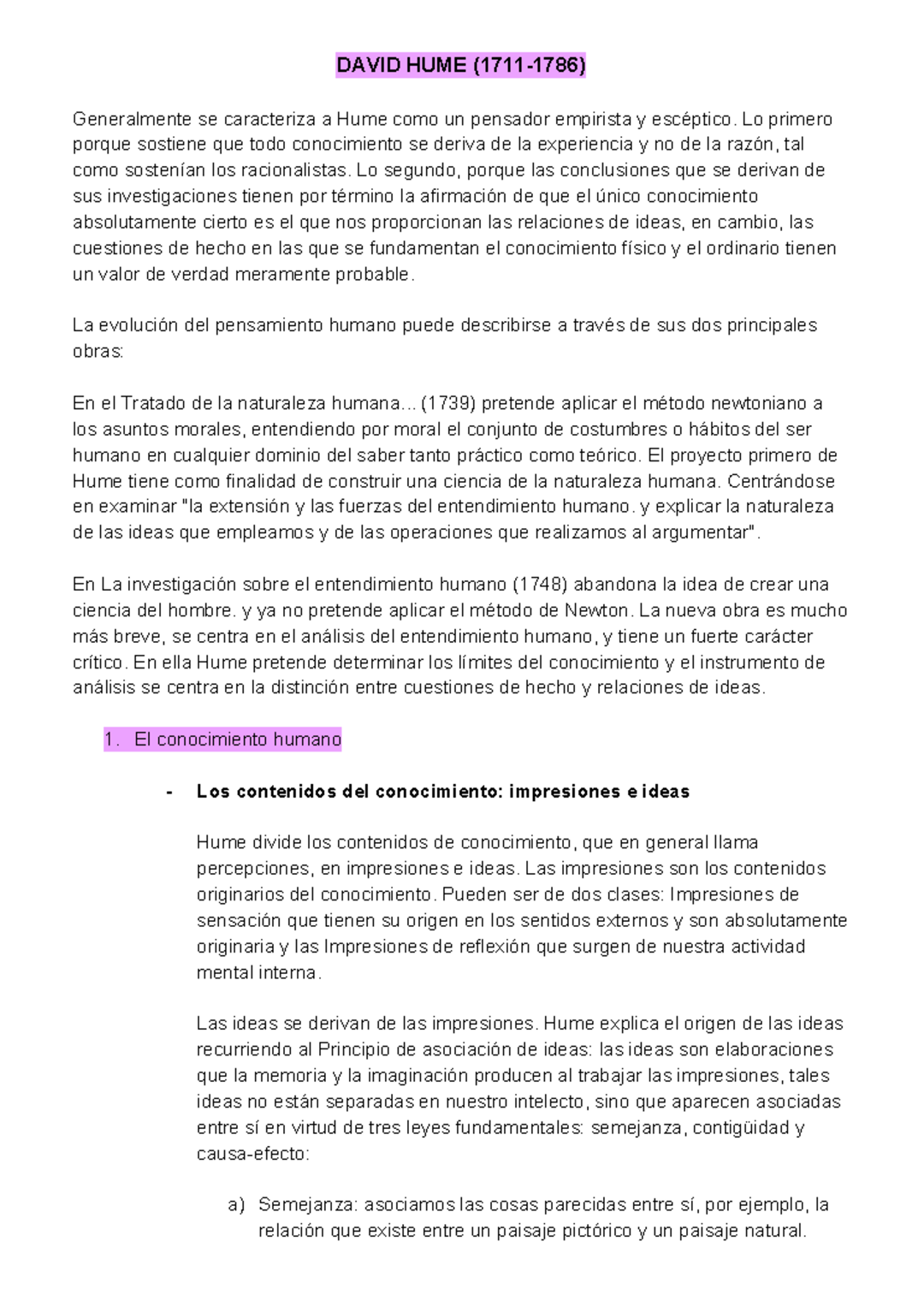 DAVID HUME (1711-1786)

Generalmente se caracteriza a Hume como un pensador empirista y escéptico. Lo primero porque sostiene que todo conocimiento se deriva de la experiencia y no de la razón, tal como sostenían los racionalistas. Lo segundo, porque las conclusiones que se derivan de sus investigaciones tienen por término la afirmación de que el único conocimiento absolutamente cierto es el que nos proporcionan las relaciones de ideas, en cambio, las cuestiones de hecho en las que se fundamentan el conocimiento físico y el ordinario tienen un valor de verdad meramente probable.

La evolución del pensamiento humano puede describirse a través de sus dos principales obras:

En el Tratado de la naturaleza humana... (1739) pretende aplicar el método newtoniano a los asuntos morales, entendiendo por moral el conjunto de costumbres o hábitos del ser humano en cualquier dominio del saber tanto práctico como teórico. El proyecto primero de Hume tiene como finalidad de construir una ciencia de la naturaleza humana. Centrándose en examinar "la extensión y las fuerzas del entendimiento humano. y explicar la naturaleza de las ideas que empleamos y de las operaciones que realizamos al argumentar".

En La investigación sobre el entendimiento humano (1748) abandona la idea de crear una ciencia del hombre. y ya no pretende aplicar el método de Newton. La nueva obra es mucho más breve, se centra en el análisis del entendimiento humano, y tiene un fuerte carácter crítico. En ella Hume pretende determinar los límites del conocimiento y el instrumento de análisis se centra en la distinción entre cuestiones de hecho y relaciones de ideas.

1. El conocimiento humano

- Los contenidos del conocimiento: impresiones e ideas

Hume divide los contenidos de conocimiento, que en general llama percepciones, en impresiones e ideas. Las impresiones son los contenidos originarios del conocimiento. Pueden ser de dos clases: Impresiones de sensación que tienen su origen en los sentidos externos y son absolutamente originaria y las Impresiones de reflexión que surgen de nuestra actividad mental interna.

Las ideas se derivan de las impresiones. Hume explica el origen de las ideas recurriendo al Principio de asociación de ideas: las ideas son elaboraciones que la memoria y la imaginación producen al trabajar las impresiones, tales ideas no están separadas en nuestro intelecto, sino que aparecen asociadas entre sí en virtud de tres leyes fundamentales: semejanza, contigüidad y causa-efecto:

a) Semejanza: asociamos las cosas parecidas entre sí, por ejemplo, la relación que existe entre un paisaje pictórico y un paisaje natural.